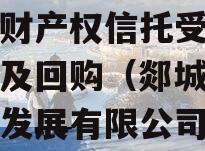 财产权信托受
及回购（郯城
发展有限公司